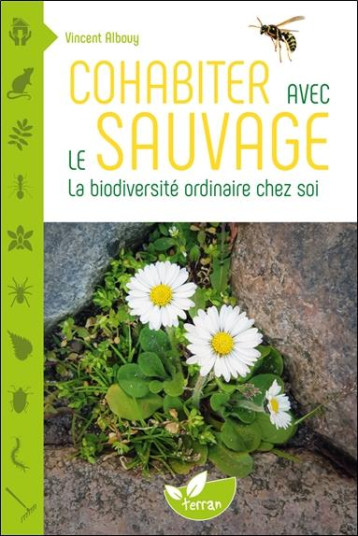 Vincent Albouy

COHABITER AVEC LE SAUVAGE

La biodiversité ordinaire chez soi

terran